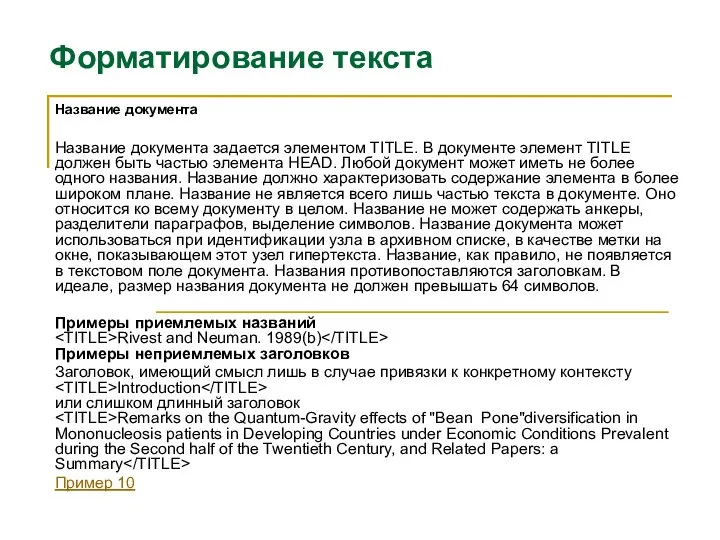 Форматирование текста

Название документа

Название документа задается элементом TITLE. В документе элемент TITLE должен быть частью элемента HEAD. Любой документ может иметь не более одного названия. Название должно характеризовать содержание элемента в более широком плане. Название не является всего лишь частью текста в документе. Оно относится ко всему документу в целом. Название не может содержать анкеры, разделители параграфов, выделение символов. Название документа может использоваться при идентификации узла в архивном списке, в качестве метки на окне, показывающем этот узел гипертекста. Название, как правило, не появляется в текстовом поле документа. Названия противопоставляются заголовкам. В идеале, размер названия документа не должен превышать 64 символов.

Примеры приемлемых названий
<TITLE>Rivest and Neuman. 1989(b)</TITLE>
Примеры неприемлемых заголовков
Заголовок, имеющий смысл лишь в случае привязки к конкретному контексту
<TITLE>Introduction</TITLE>
или слишком длинный заголовок
<TITLE>Remarks on the Quantum-Gravity effects of "Bean Pone"diversification in Mononucleosis patients in Developing Countries under Economic Conditions Prevalent during the Second half of the Twentieth Century, and Related Papers: a Summary</TITLE>
Пример 10